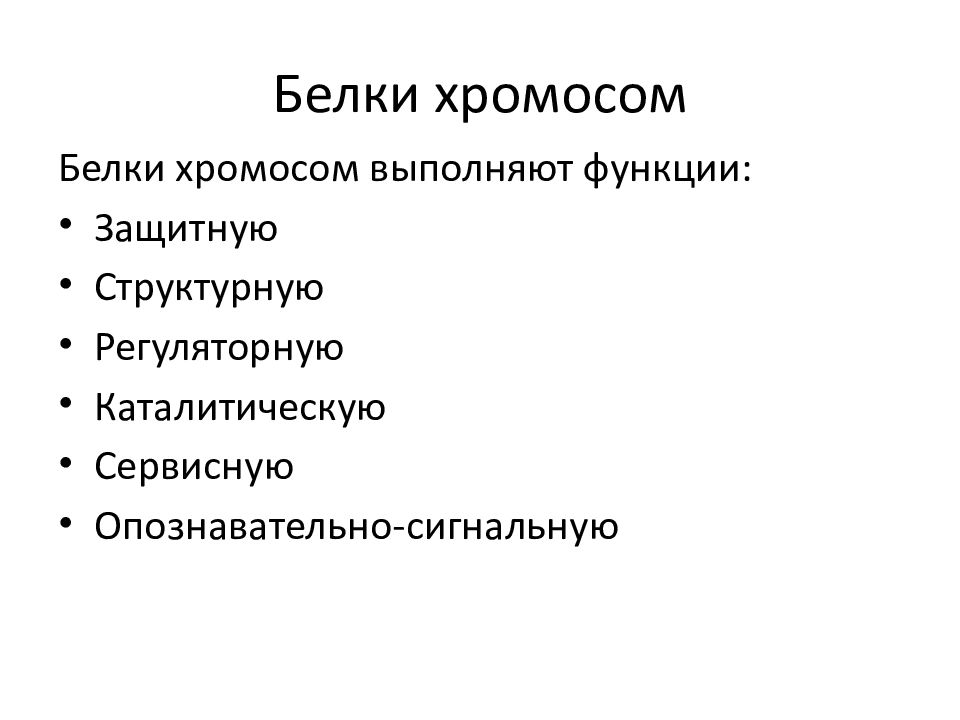 Белки хромосом

Белки хромосом выполняют функции:

• Защитную
• Структурную
• Регуляторную
• Каталитическую
• Сервисную
• Опознавательно-сигнальную